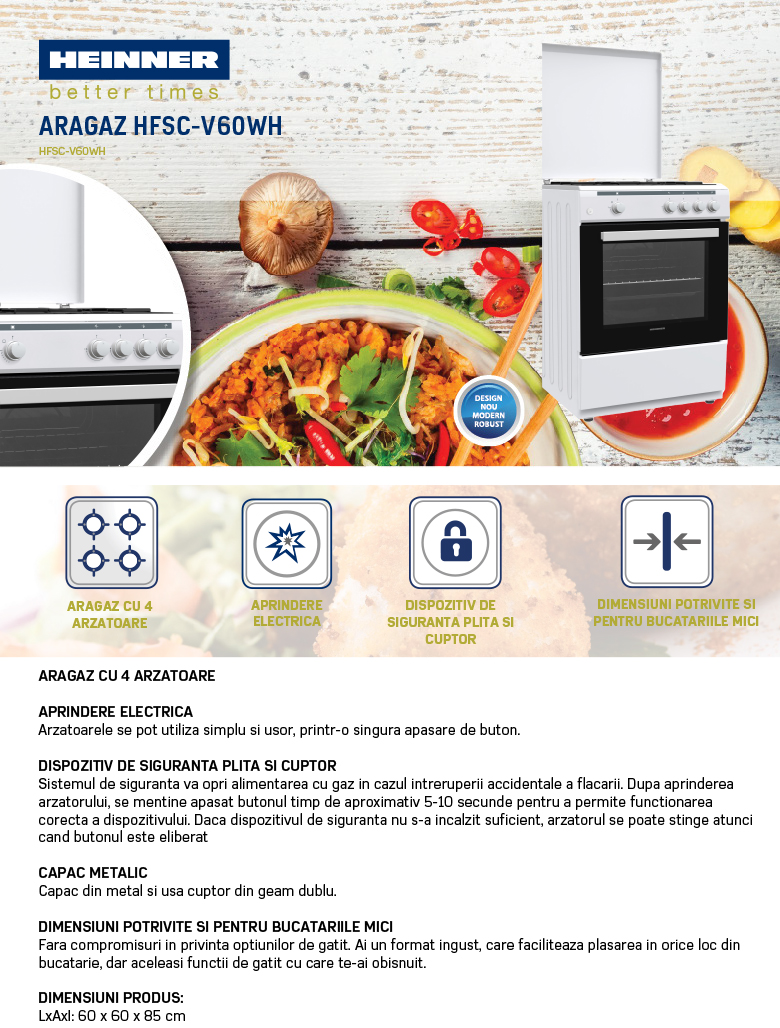 HEINNER
better times

ARAGAZ HFSC-V60WH
HFSC-V60WH

DESIGN
NOU
MODERN
ROBUST

ARAGAZ CU 4 ARZATOARE

APRINDERE ELECTRICA

DISPOZITIV DE SIGURANTA PLITA SI CUPTOR

DIMENSIUNI POTRIVITE SI PENTRU BUCATARIILE MICI

ARAGAZ CU 4 ARZATOARE

APRINDERE ELECTRICA
Arzatoarele se pot utiliza simplu si usor, printr-o singura apasare de buton.

DISPOZITIV DE SIGURANTA PLITA SI CUPTOR
Sistemul de siguranta va opri alimentarea cu gaz in cazul intreruperii accidentale a flacarii. Dupa aprinderea arzatorului, se mentine apasat butonul timp de aproximativ 5-10 secunde pentru a permite functionarea corecta a dispozitivului. Daca dispozitivul de siguranta nu s-a incalzit suficient, arzatorul se poate stinge atunci cand butonul este eliberat

CAPAC METALIC
Capac din metal si usa cuptor din geam dublu.

DIMENSIUNI POTRIVITE SI PENTRU BUCATARIILE MICI
Fara compromisuri in privinta optiunilor de gatit. Ai un format ingust, care faciliteaza plasarea in orice loc din bucatarie, dar aceleasi functii de gatit cu care te-ai obisnuit.

DIMENSIUNI PRODUS:
LxAxl: 60 x 60 x 85 cm